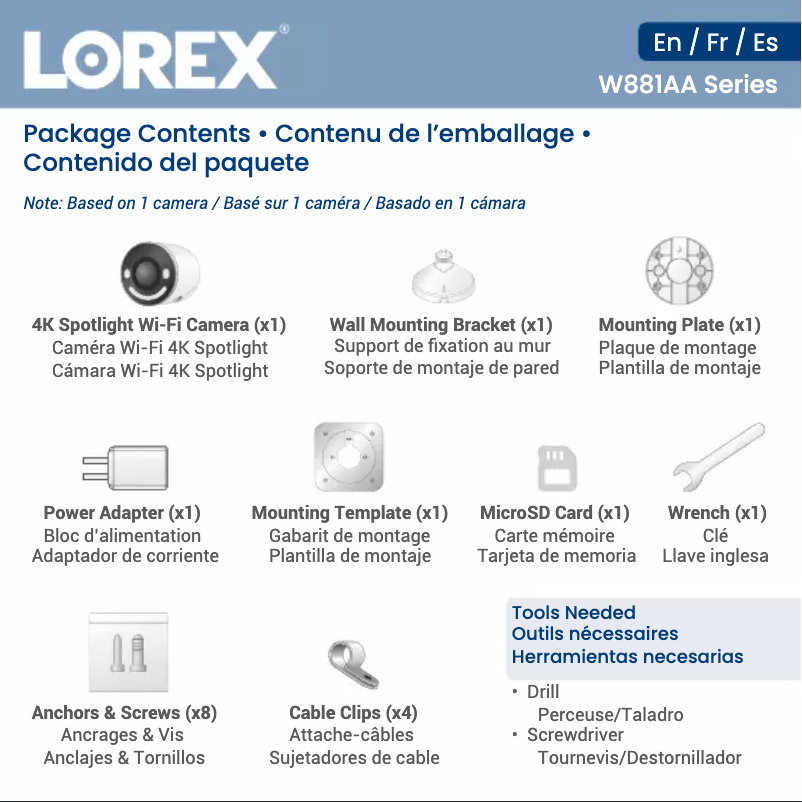 LOREX®

En / Fr / Es
W881AA Series

Package Contents • Contenu de l'emballage • Contenido del paquete

Note: Based on 1 camera / Basé sur 1 caméra / Basado en 1 cámara

4K Spotlight Wi-Fi Camera (x1)
Caméra Wi-Fi 4K Spotlight
Cámara Wi-Fi 4K Spotlight

Wall Mounting Bracket (x1)
Support de fixation au mur
Soporte de montaje de pared

Mounting Plate (x1)
Plaque de montage
Plantilla de montaje

Power Adapter (x1)
Bloc d'alimentation
Adaptador de corriente

Mounting Template (x1)
Gabarit de montage
Plantilla de montaje

MicroSD Card (x1)
Carte mémoire
Tarjeta de memoria

Wrench (x1)
Clé
Llave inglesa

Anchors & Screws (x8)
Ancrages & Vis
Anclajes & Tornillos

Cable Clips (x4)
Attache-câbles
Sujetadores de cable

Tools Needed
Outils nécessaires
Herramientas necesarias

• Drill
Perceuse/Taladro
• Screwdriver
Tournevis/Destornillador